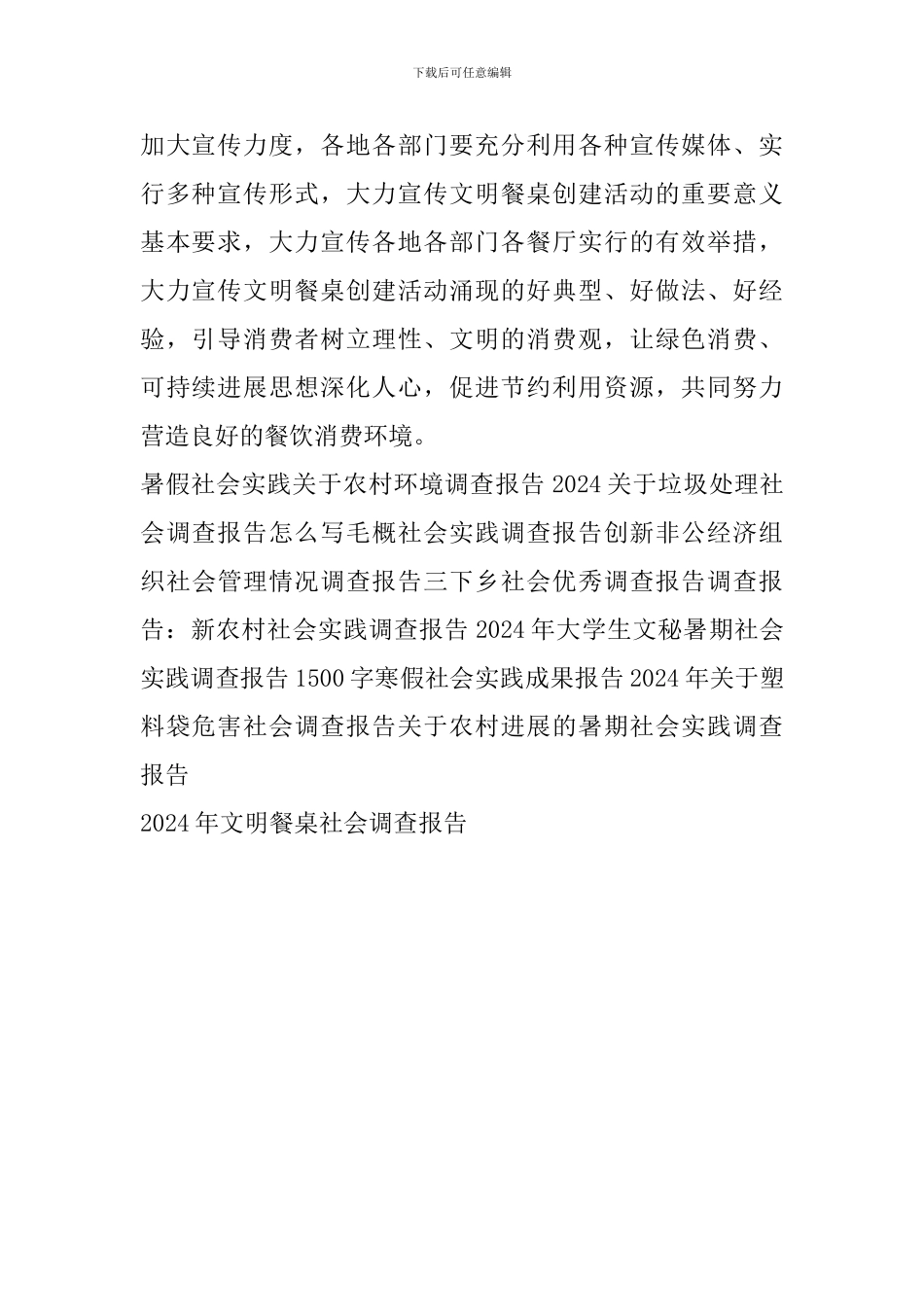 下载后可任意编辑

加大宣传力度，各地各部门要充分利用各种宣传媒体、实行多种宣传形式，大力宣传文明餐桌创建活动的重要意义基本要求，大力宣传各地各部门各餐厅实行的有效举措，大力宣传文明餐桌创建活动涌现的好典型、好做法、好经验，引导消费者树立理性、文明的消费观，让绿色消费、可持续进展思想深化人心，促进节约利用资源，共同努力营造良好的餐饮消费环境。

暑假社会实践关于农村环境调查报告 2024 关于垃圾处理社会调查报告怎么写毛概社会实践调查报告创新非公经济组织社会管理情况调查报告三下乡社会优秀调查报告调查报告：新农村社会实践调查报告 2024 年大学生文秘暑期社会实践调查报告 1500 字寒假社会实践成果报告 2024 年关于塑料袋危害社会调查报告关于农村进展的暑期社会实践调查报告

2024 年文明餐桌社会调查报告